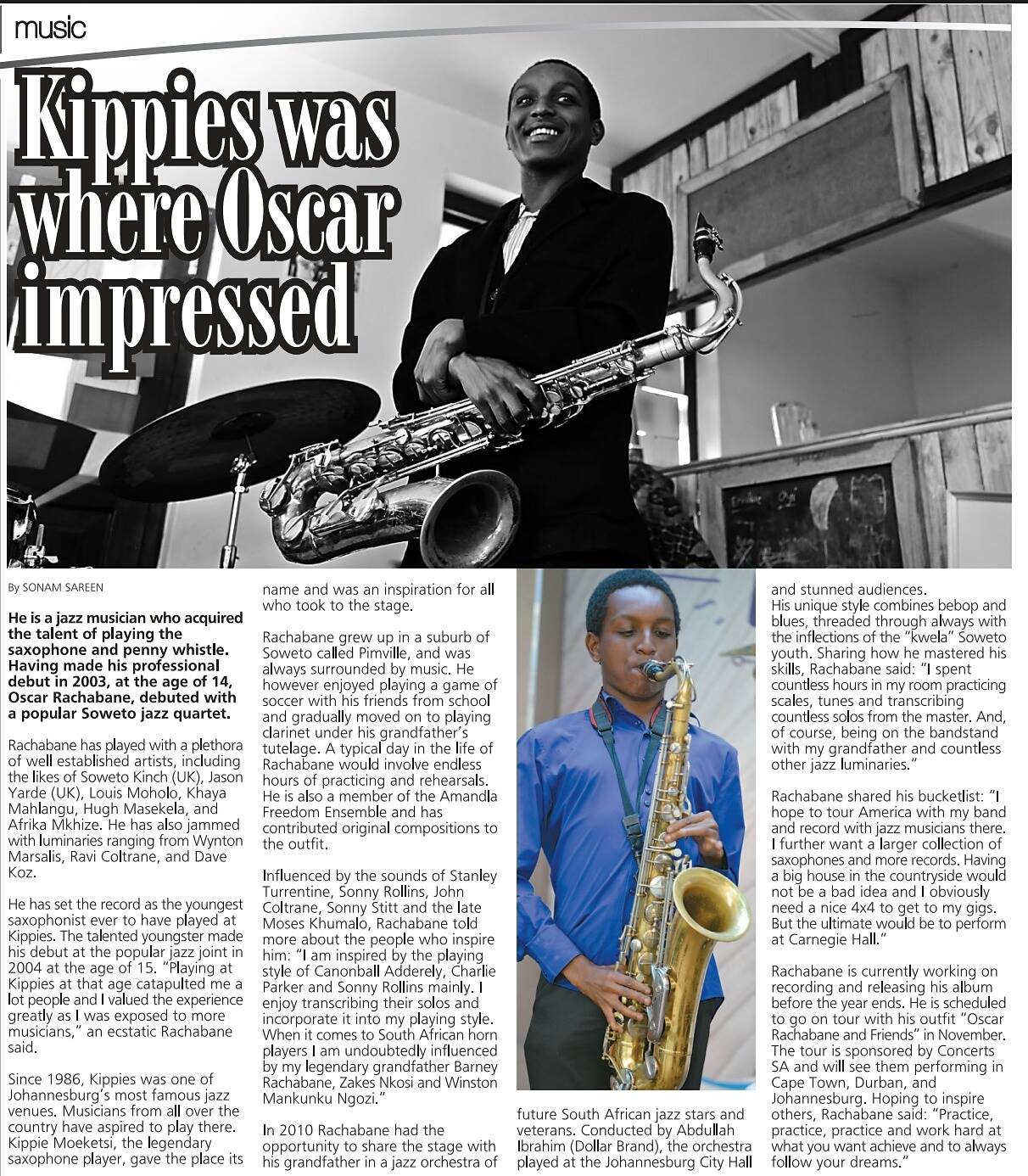 music

Kippies was where Oscar impressed

By SONAM SAREEN

He is a jazz musician who acquired the talent of playing the saxophone and penny whistle. Having made his professional debut in 2003, at the age of 14, Oscar Rachabane, debuted with a popular Soweto jazz quartet.

Rachabane has played with a plethora of well established artists, including the likes of Soweto Kinch (UK), Jason Yarde (UK), Louis Moholo, Khaya Mahlangu, Hugh Masekela, and Afrika Mkhize. He has also jammed with luminaries ranging from Wynton Marsalis, Ravi Coltrane, and Dave Koz.

He has set the record as the youngest saxophonist ever to have played at Kippies. The talented youngster made his debut at the popular jazz joint in 2004 at the age of 15. "Playing at Kippies at that age catapulted me a lot people and I valued the experience greatly as I was exposed to more musicians," an ecstatic Rachabane said.

Since 1986, Kippies was one of Johannesburg's most famous jazz venues. Musicians from all over the country have aspired to play there. Kippie Moeketsi, the legendary saxophone player, gave the place its name and was an inspiration for all who took to the stage.

Rachabane grew up in a suburb of Soweto called Pimville, and was always surrounded by music. He however enjoyed playing a game of soccer with his friends from school and gradually moved on to playing clarinet under his grandfather's tutelage. A typical day in the life of Rachabane would involve endless hours of practicing and rehearsals. He is also a member of the Amandla Freedom Ensemble and has contributed original compositions to the outfit.

Influenced by the sounds of Stanley Turrentine, Sonny Rollins, John Coltrane, Sonny Stitt and the late Moses Khumalo, Rachabane told more about the people who inspire him: "I am inspired by the playing style of Canonball Adderely, Charlie Parker and Sonny Rollins mainly. I enjoy transcribing their solos and incorporate it into my playing style. When it comes to South African horn players I am undoubtedly influenced by my legendary grandfather Barney Rachabane, Zakes Nkosi and Winston Mankunku Ngozi."

In 2010 Rachabane had the opportunity to share the stage with his grandfather in a jazz orchestra of future South African jazz stars and veterans. Conducted by Abdullah Ibrahim (Dollar Brand), the orchestra played at the Johannesburg City Hall and stunned audiences.

His unique style combines bebop and blues, threaded through always with the inflections of the "kwela" Soweto youth. Sharing how he mastered his skills, Rachabane said: "I spent countless hours in my room practicing scales, tunes and transcribing countless solos from the master. And, of course, being on the bandstand with my grandfather and countless other jazz luminaries."

Rachabane shared his bucketlist: "I hope to tour America with my band and record with jazz musicians there. I further want a larger collection of saxophones and more records. Having a big house in the countryside would not be a bad idea and I obviously need a nice 4x4 to get to my gigs. But the ultimate would be to perform at Carnegie Hall."

Rachabane is currently working on recording and releasing his album before the year ends. He is scheduled to go on tour with his outfit "Oscar Rachabane and Friends" in November. The tour is sponsored by Concerts SA and will see them performing in Cape Town, Durban, and Johannesburg. Hoping to inspire others, Rachabane said: "Practice, practice, practice and work hard at what you want achieve and to always follow your dreams."